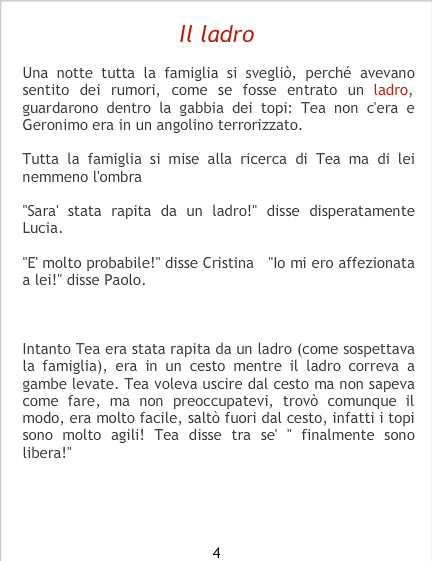 Il ladro

Una notte tutta la famiglia si svegliò, perché avevano sentito dei rumori, come se fosse entrato un ladro, guardarono dentro la gabbia dei topi: Tea non c'era e Geronimo era in un angolino terrorizzato.

Tutta la famiglia si mise alla ricerca di Tea ma di lei nemmeno l'ombra

"Sara' stata rapita da un ladro!" disse disperatamente Lucia.

"E' molto probabile!" disse Cristina "Io mi ero affezionata a lei!" disse Paolo.

Intanto Tea era stata rapita da un ladro (come sospettava la famiglia), era in un cesto mentre il ladro correva a gambe levate. Tea voleva uscire dal cesto ma non sapeva come fare, ma non preoccupatevi, trovò comunque il modo, era molto facile, saltò fuori dal cesto, infatti i topi sono molto agili! Tea disse tra se' " finalmente sono libera!"

4